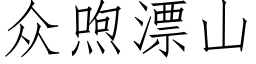 众煦漂山